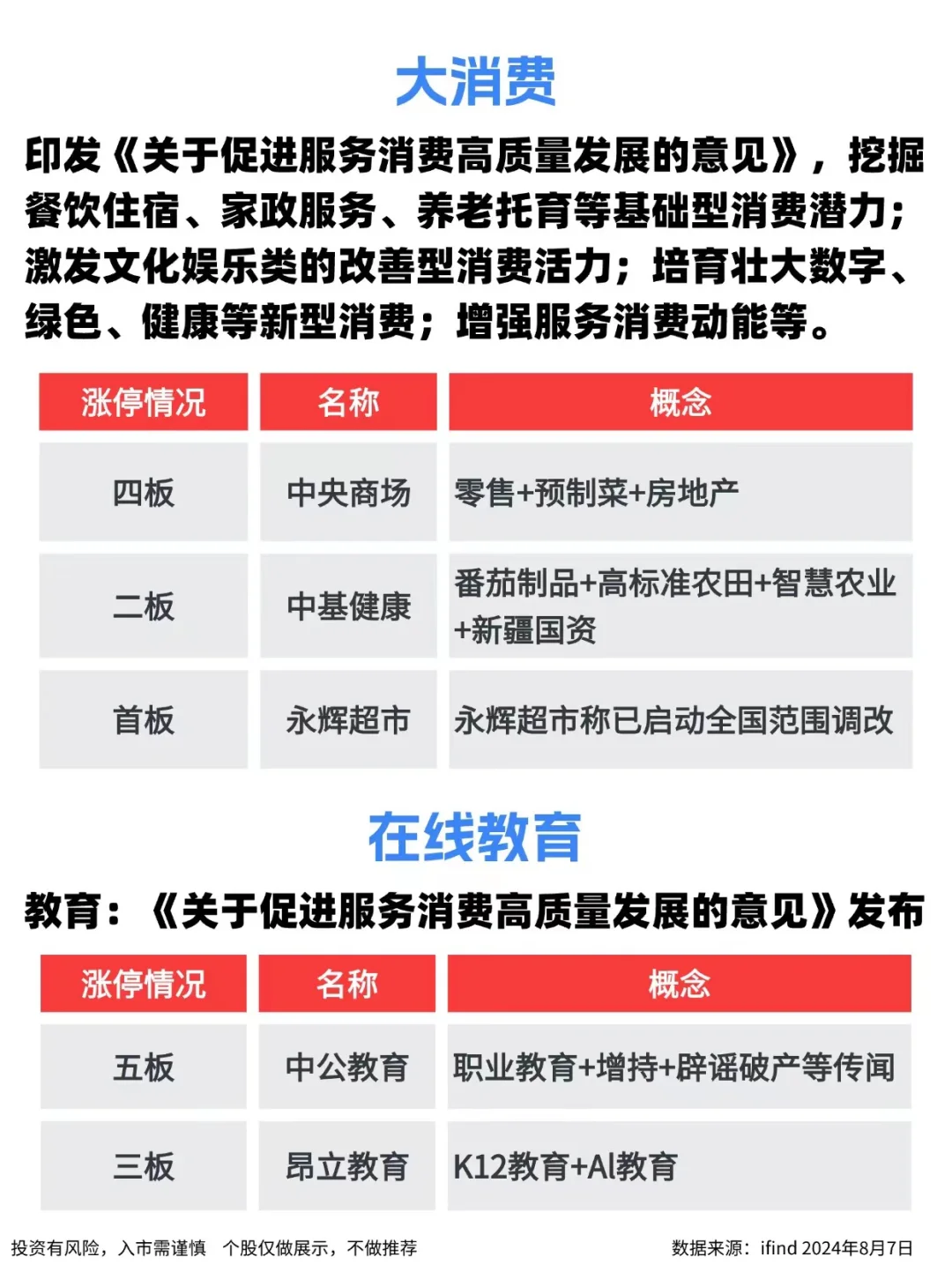 大消费

印发《关于促进服务消费高质量发展的意见》，挖掘餐饮住宿、家政服务、养老托育等基础型消费潜力；激发文化娱乐类的改善型消费活力；培育壮大数字、绿色、健康等新型消费；增强服务消费动能等。

| 涨停情况 | 名称 | 概念 |
|---|---|---|
| 四板 | 中央商场 | 零售+预制菜+房地产 |
| 二板 | 中基健康 | 番茄制品+高标准农田+智慧农业+新疆国资 |
| 首板 | 永辉超市 | 永辉超市称已启动全国范围调改 |

在线教育

教育：《关于促进服务消费高质量发展的意见》发布

| 涨停情况 | 名称 | 概念 |
|---|---|---|
| 五板 | 中公教育 | 职业教育+增持+辟谣破产等传闻 |
| 三板 | 昂立教育 | K12教育+AI教育 |

投资有风险，入市需谨慎 个股仅做展示，不做推荐

数据来源：ifind 2024年8月7日